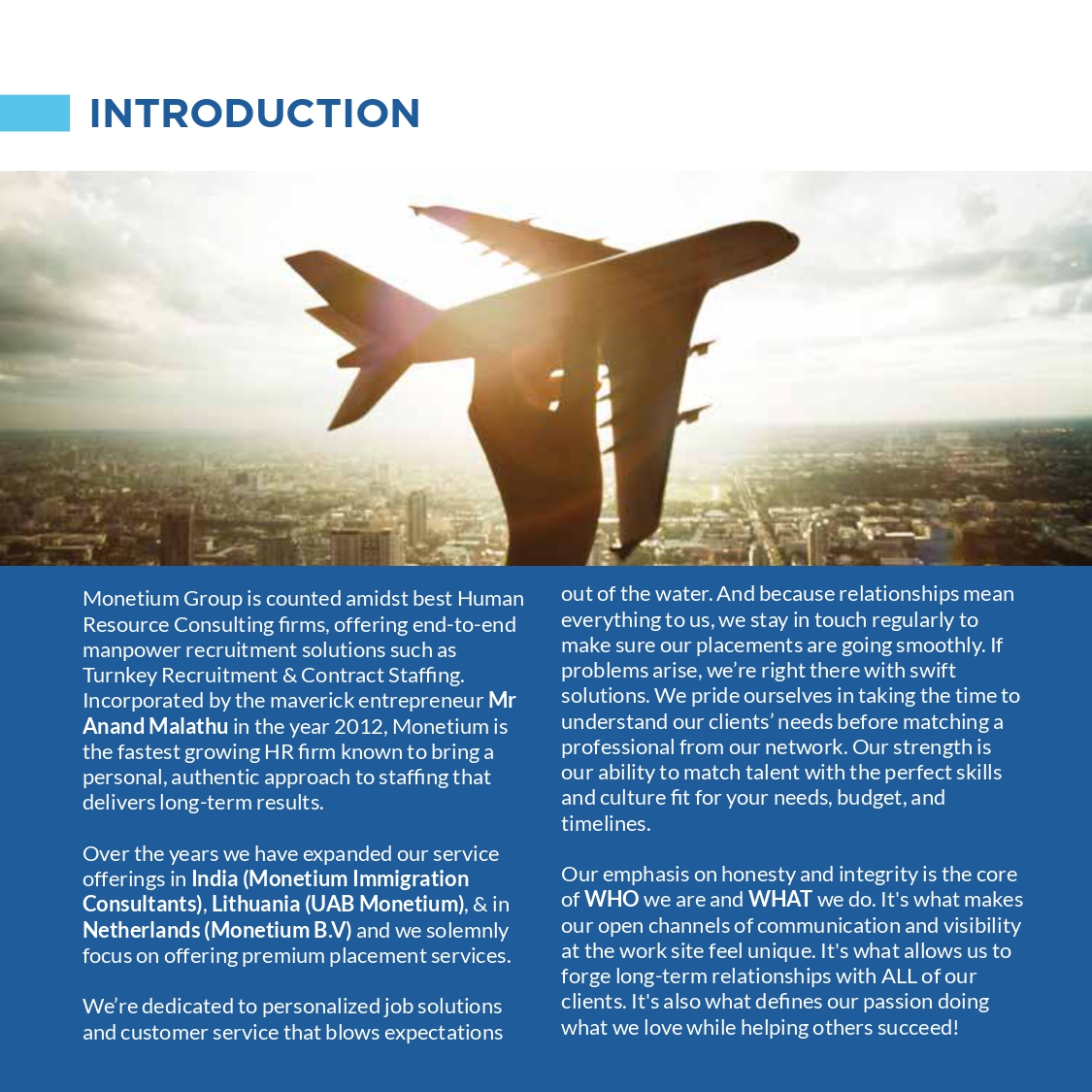 INTRODUCTION

Monetium Group is counted amidst best Human Resource Consulting firms, offering end-to-end manpower recruitment solutions such as Turnkey Recruitment & Contract Staffing. Incorporated by the maverick entrepreneur Mr Anand Malathu in the year 2012, Monetium is the fastest growing HR firm known to bring a personal, authentic approach to staffing that delivers long-term results.

Over the years we have expanded our service offerings in India (Monetium Immigration Consultants), Lithuania (UAB Monetium), & in Netherlands (Monetium B.V) and we solemnly focus on offering premium placement services.

We're dedicated to personalized job solutions and customer service that blows expectations out of the water. And because relationships mean everything to us, we stay in touch regularly to make sure our placements are going smoothly. If problems arise, we're right there with swift solutions. We pride ourselves in taking the time to understand our clients' needs before matching a professional from our network. Our strength is our ability to match talent with the perfect skills and culture fit for your needs, budget, and timelines.

Our emphasis on honesty and integrity is the core of WHO we are and WHAT we do. It's what makes our open channels of communication and visibility at the work site feel unique. It's what allows us to forge long-term relationships with ALL of our clients. It's also what defines our passion doing what we love while helping others succeed!